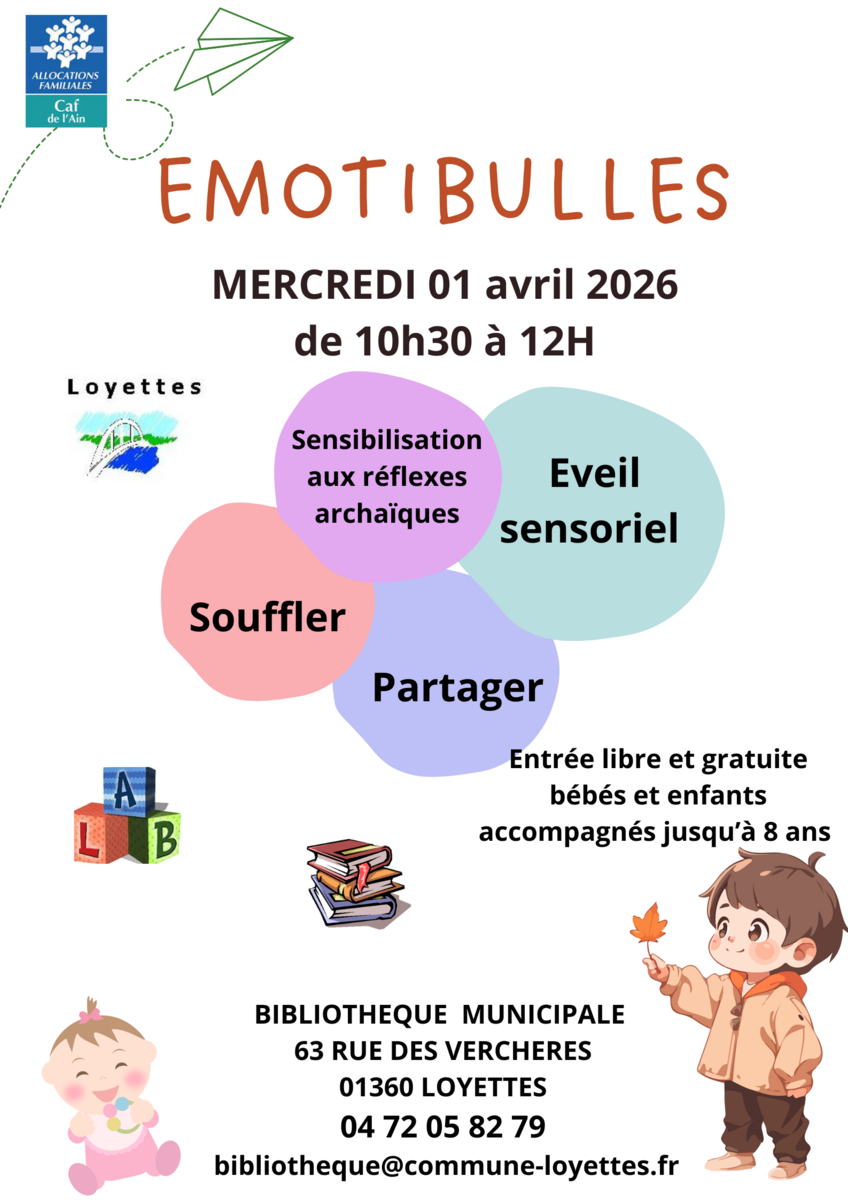 ALLOCATIONS FAMILIALES
Caf de l'Ain

EMOTIBULLES

MERCREDI 01 avril 2026
de 10h30 à 12H

Loyettes

Sensibilisation aux réflexes archaïques

Eveil sensoriel

Souffler

Partager

Entrée libre et gratuite
bébés et enfants accompagnés jusqu'à 8 ans

A
L
B

BIBLIOTHEQUE MUNICIPALE
63 RUE DES VERCHERES
01360 LOYETTES
04 72 05 82 79
bibliotheque@commune-loyettes.fr